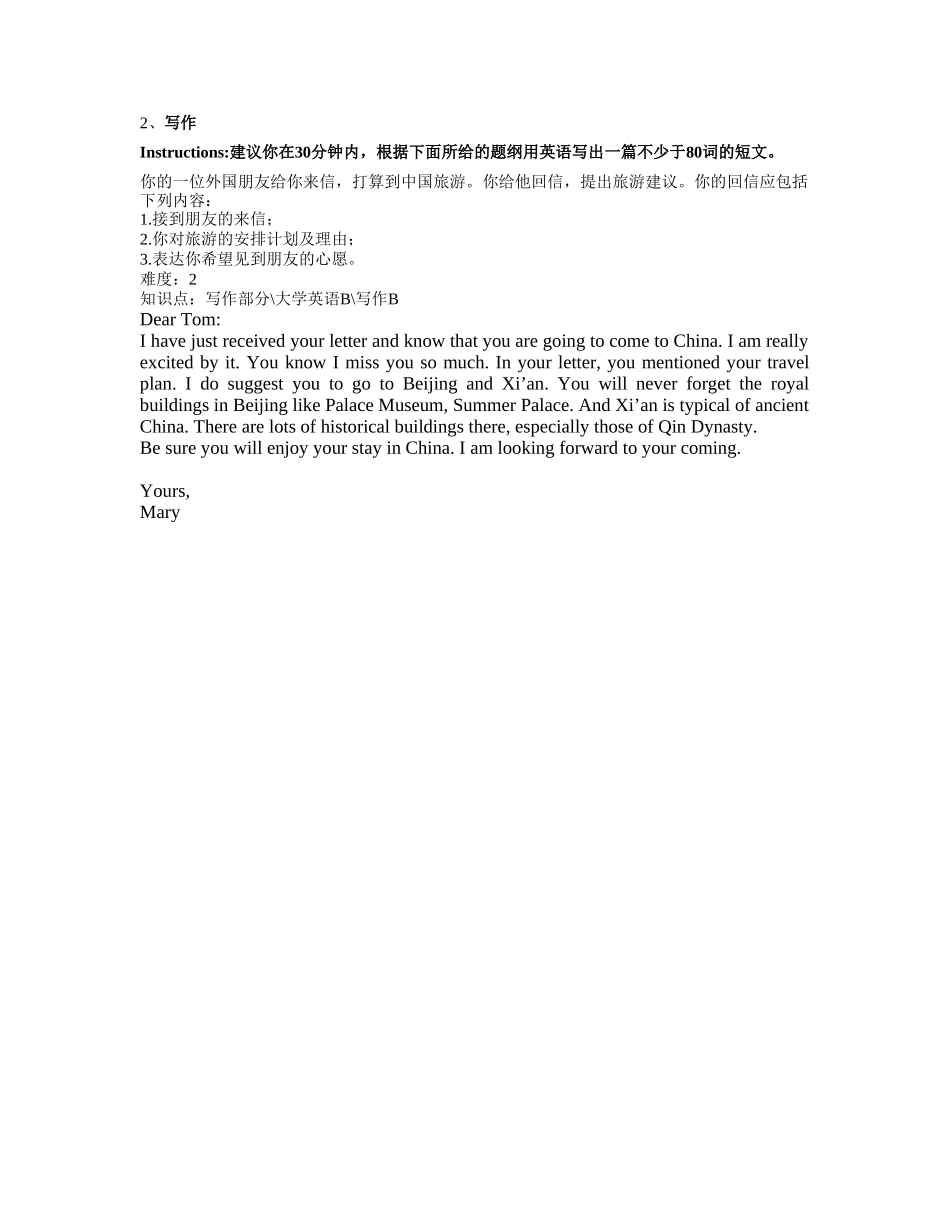 2、写作

Instructions:建议你在30分钟内，根据下面所给的题纲用英语写出一篇不少于80词的短文。

你的一位外国朋友给你来信，打算到中国旅游。你给他回信，提出旅游建议。你的回信应包括下列内容：
1.接到朋友的来信；
2.你对旅游的安排计划及理由；
3.表达你希望见到朋友的心愿。
难度：2
知识点：写作部分\大学英语B\写作B
Dear Tom:
I have just received your letter and know that you are going to come to China. I am really excited by it. You know I miss you so much. In your letter, you mentioned your travel plan. I do suggest you to go to Beijing and Xi’an. You will never forget the royal buildings in Beijing like Palace Museum, Summer Palace. And Xi’an is typical of ancient China. There are lots of historical buildings there, especially those of Qin Dynasty.
Be sure you will enjoy your stay in China. I am looking forward to your coming.

Yours,
Mary